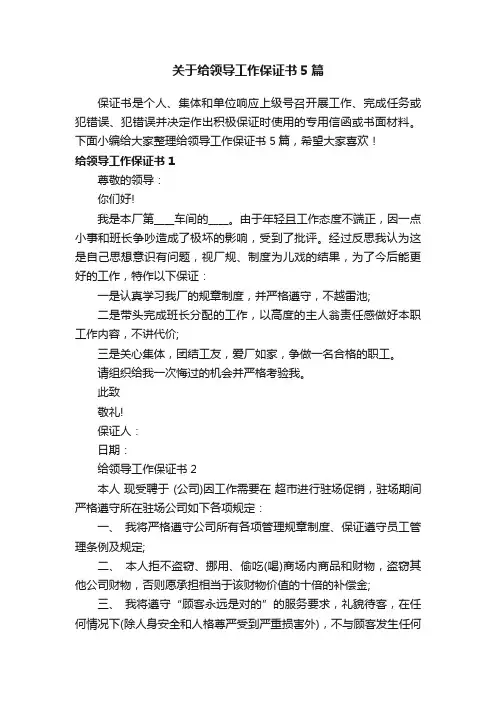 关于给领导工作保证书5篇

保证书是个人、集体和单位响应上级号召开展工作、完成任务或犯错误、犯错误并决定作出积极保证时使用的专用信函或书面材料。下面小编给大家整理给领导工作保证书5篇，希望大家喜欢！

给领导工作保证书1

尊敬的领导：

你们好!

我是本厂第____车间的____。由于年轻且工作态度不端正，因一点小事和班长争吵造成了极坏的影响，受到了批评。经过反思我认为这是自己思想意识有问题，视厂规、制度为儿戏的结果，为了今后能更好的工作，特作以下保证：

一是认真学习我厂的规章制度，并严格遵守，不越雷池;

二是带头完成班长分配的工作，以高度的主人翁责任感做好本职工作内容，不讲代价;

三是关心集体，团结工友，爱厂如家，争做一名合格的职工。

请组织给我一次悔过的机会并严格考验我。

此致

敬礼!

保证人：

日期：

给领导工作保证书2

本人 现受聘于 (公司)因工作需要在 超市进行驻场促销，驻场期间严格遵守所在驻场公司如下各项规定：

一、 我将严格遵守公司所有各项管理规章制度、保证遵守员工管理条例及规定;

二、 本人拒不盗窃、挪用、偷吃(喝)商场内商品和财物，盗窃其他公司财物，否则愿承担相当于该财物价值的十倍的补偿金;

三、 我将遵守“顾客永远是对的”的服务要求，礼貌待客，在任何情况下(除人身安全和人格尊严受到严重损害外)，不与顾客发生任何